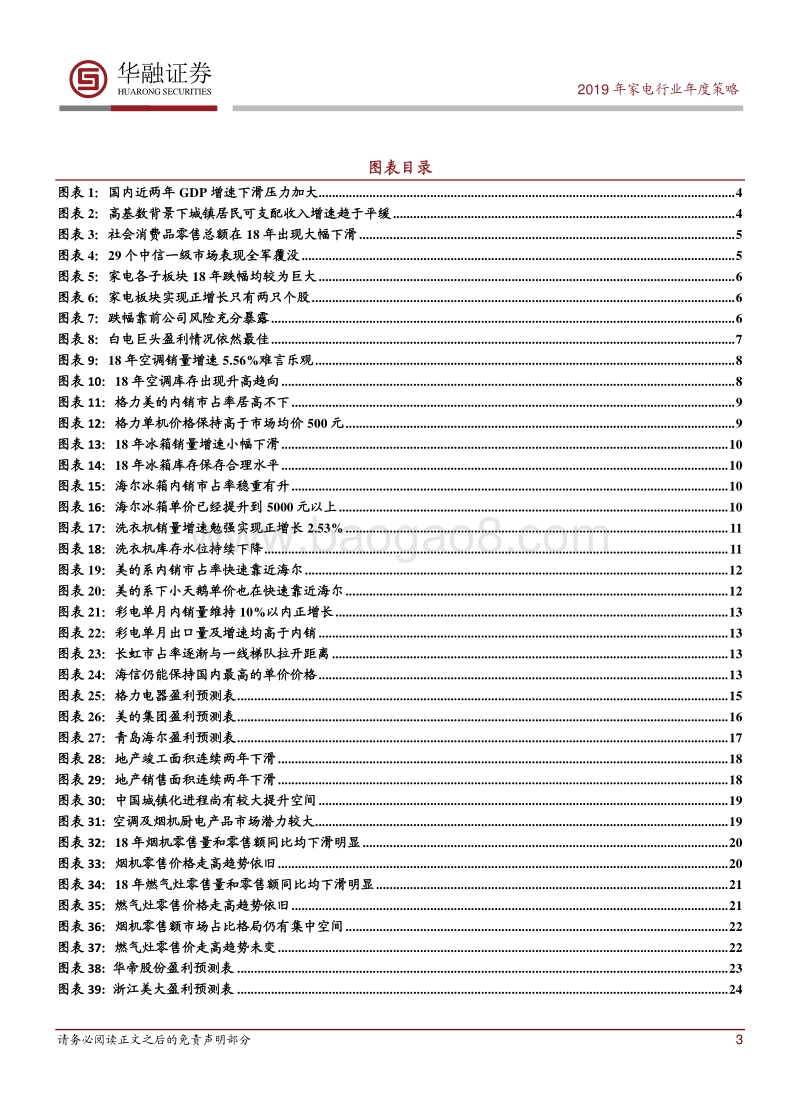 华融证券
HUARONG SECURITIES

2019 年家电行业年度策略

图表目录

图表 1: 国内近两年 GDP 增速下滑压力加大......4
图表 2: 高基数背景下城镇居民可支配收入增速趋于平缓......4
图表 3: 社会消费品零售总额在 18 年出现大幅下滑......5
图表 4: 29 个中信一级市场表现全军覆没......5
图表 5: 家电各子板块 18 年跌幅均较为巨大......6
图表 6: 家电板块实现正增长只有两只个股......6
图表 7: 跌幅靠前公司风险充分暴露......6
图表 8: 白电巨头盈利情况依然最佳......7
图表 9: 18 年空调销量增速 5.56%难言乐观......8
图表 10: 18 年空调库存出现升高趋向......8
图表 11: 格力美的内销市占率居高不下......9
图表 12: 格力单机价格保持高于市场均价 500 元......9
图表 13: 18 年冰箱销量增速小幅下滑......10
图表 14: 18 年冰箱库存保存合理水平......10
图表 15: 海尔冰箱内销市占率稳重有升......10
图表 16: 海尔冰箱单价已经提升到 5000 元以上......10
图表 17: 洗衣机销量增速勉强实现正增长 2.53%......11
图表 18: 洗衣机库存水位持续下降......11
图表 19: 美的系内销市占率快速靠近海尔......12
图表 20: 美的系下小天鹅单价也在快速靠近海尔......12
图表 21: 彩电单月内销量维持 10%以内正增长......13
图表 22: 彩电单月出口量及增速均高于内销......13
图表 23: 长虹市占率逐渐与一线梯队拉开距离......13
图表 24: 海信仍能保持国内最高的单价价格......13
图表 25: 格力电器盈利预测表......15
图表 26: 美的集团盈利预测表......16
图表 27: 青岛海尔盈利预测表......17
图表 28: 地产竣工面积连续两年下滑......18
图表 29: 地产销售面积连续两年下滑......18
图表 30: 中国城镇化进程尚有较大提升空间......19
图表 31: 空调及烟机厨电产品市场潜力较大......19
图表 32: 18 年烟机零售量和零售额同比均下滑明显......20
图表 33: 烟机零售价格走高趋势依旧......20
图表 34: 18 年燃气灶零售量和零售额同比均下滑明显......21
图表 35: 燃气灶零售价格走高趋势依旧......21
图表 36: 烟机零售额市场占比格局仍有集中空间......22
图表 37: 燃气灶零售价走高趋势未变......22
图表 38: 华帝股份盈利预测表......23
图表 39: 浙江美大盈利预测表......24

www.baogao8.com

请务必阅读正文之后的免责声明部分 3